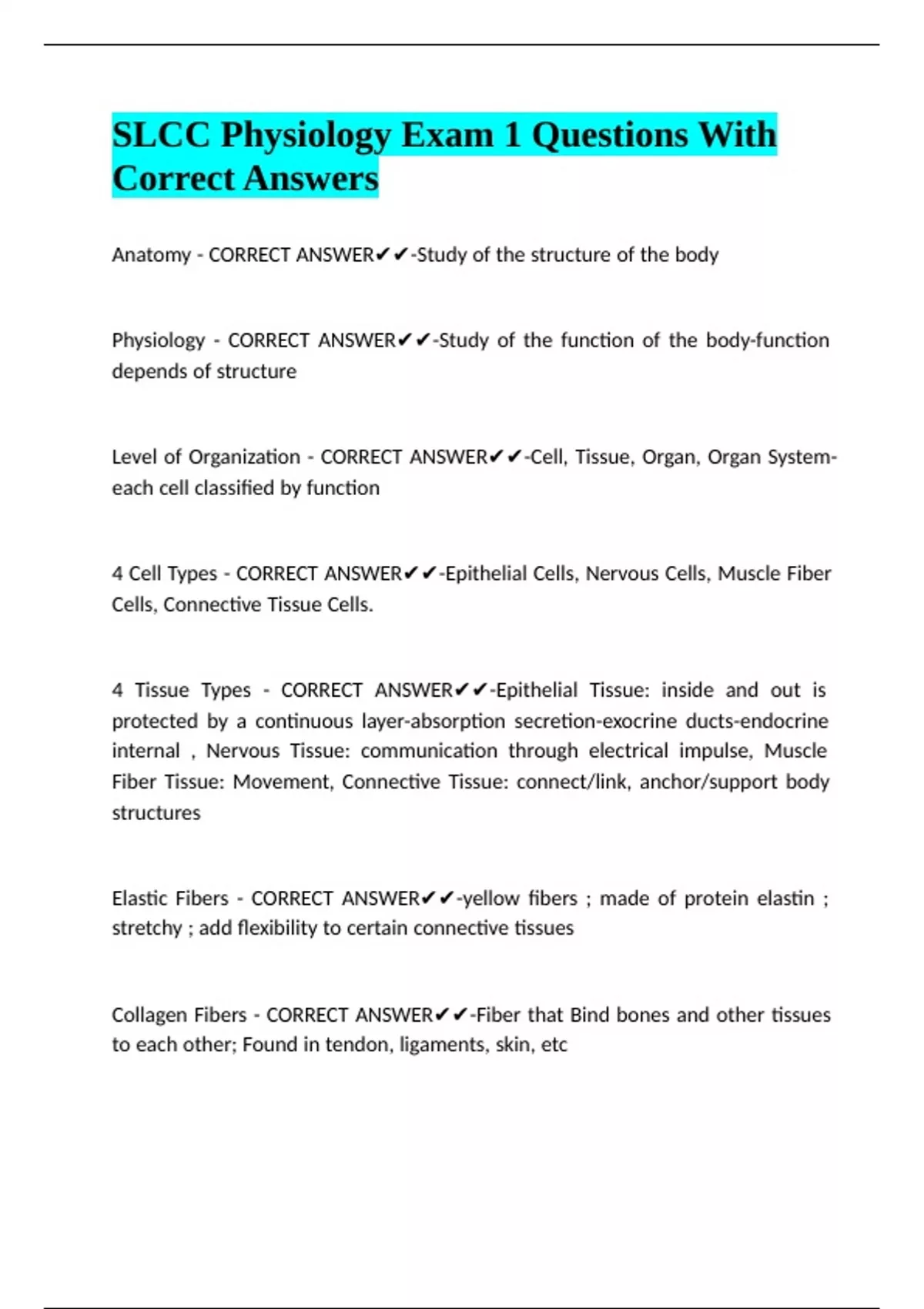 SLCC Physiology Exam 1 Questions With Correct Answers

Anatomy - CORRECT ANSWER✔✔-Study of the structure of the body

Physiology - CORRECT ANSWER✔✔-Study of the function of the body-function depends of structure

Level of Organization - CORRECT ANSWER✔✔-Cell, Tissue, Organ, Organ System-each cell classified by function

4 Cell Types - CORRECT ANSWER✔✔-Epithelial Cells, Nervous Cells, Muscle Fiber Cells, Connective Tissue Cells.

4 Tissue Types - CORRECT ANSWER✔✔-Epithelial Tissue: inside and out is protected by a continuous layer-absorption secretion-exocrine ducts-endocrine internal , Nervous Tissue: communication through electrical impulse, Muscle Fiber Tissue: Movement, Connective Tissue: connect/link, anchor/support body structures

Elastic Fibers - CORRECT ANSWER✔✔-yellow fibers ; made of protein elastin ; stretchy ; add flexibility to certain connective tissues

Collagen Fibers - CORRECT ANSWER✔✔-Fiber that Bind bones and other tissues to each other; Found in tendon, ligaments, skin, etc